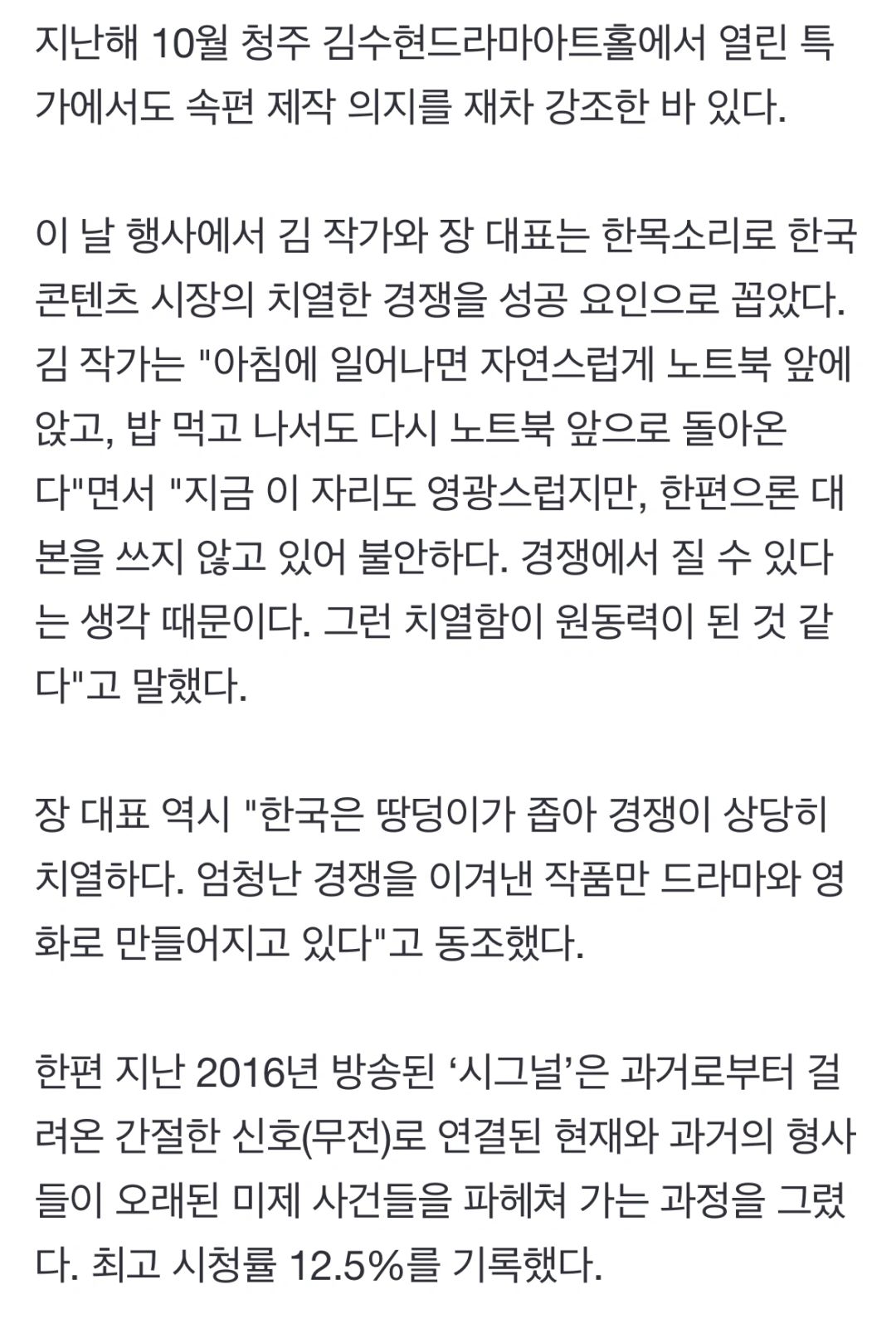 지난해 10월 청주 김수현드라마아트홀에서 열린 특가에서도 속편 제작 의지를 재차 강조한 바 있다.

이 날 행사에서 김 작가와 장 대표는 한목소리로 한국 콘텐츠 시장의 치열한 경쟁을 성공 요인으로 꼽았다. 김 작가는 "아침에 일어나면 자연스럽게 노트북 앞에 앉고, 밥 먹고 나서도 다시 노트북 앞으로 돌아온다"면서 "지금 이 자리도 영광스럽지만, 한편으론 대본을 쓰지 않고 있어 불안하다. 경쟁에서 질 수 있다는 생각 때문이다. 그런 치열함이 원동력이 된 것 같다"고 말했다.

장 대표 역시 "한국은 땅덩이가 좁아 경쟁이 상당히 치열하다. 엄청난 경쟁을 이겨낸 작품만 드라마와 영화로 만들어지고 있다"고 동조했다.

한편 지난 2016년 방송된 ‘시그널’은 과거로부터 걸려온 간절한 신호(무전)로 연결된 현재와 과거의 형사들이 오래된 미제 사건들을 파헤쳐 가는 과정을 그렸다. 최고 시청률 12.5%를 기록했다.